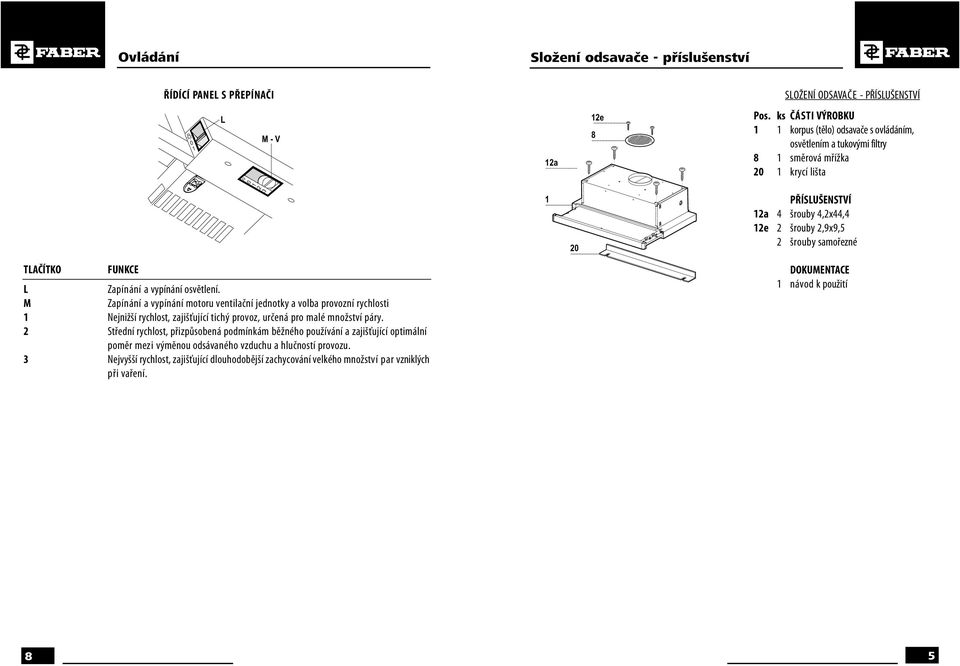 FABER

Ovládání

ŘÍDÍCÍ PANEL S PŘEPÍNAČI

L

M - V

| TLAČÍTKO | FUNKCE |
|---|---|
| L | Zapínání a vypínání osvětlení. |
| M | Zapínání a vypínání motoru ventilační jednotky a volba provozní rychlosti |
| 1 | Nejnižší rychlost, zajišťující tichý provoz, určená pro malé množství páry. |
| 2 | Střední rychlost, přizpůsobená podmínkám běžného používání a zajišťující optimální poměr mezi výměnou odsávaného vzduchu a hlučností provozu. |
| 3 | Nejvyšší rychlost, zajišťující dlouhodobější zachycování velkého množství par vzniklých při vaření. |

8

Složení odsavače - příslušenství

FABER

12e
8
12a
1
20

SLOŽENÍ ODSAVAČE - PŘÍSLUŠENSTVÍ

| Pos. | ks | ČÁSTI VÝROBKU |
|---|---|---|
| 1 | 1 | korpus (tělo) odsavače s ovládáním, osvětlením a tukovými filtry |
| 8 | 1 | směrová mřížka |
| 20 | 1 | krycí lišta |
| | | PŘÍSLUŠENSTVÍ |
| 12a | 4 | šrouby 4,2x44,4 |
| 12e | 2 | šrouby 2,9x9,5 |
| | 2 | šrouby samořezné |
| | | DOKUMENTACE |
| | 1 | návod k použití |

5